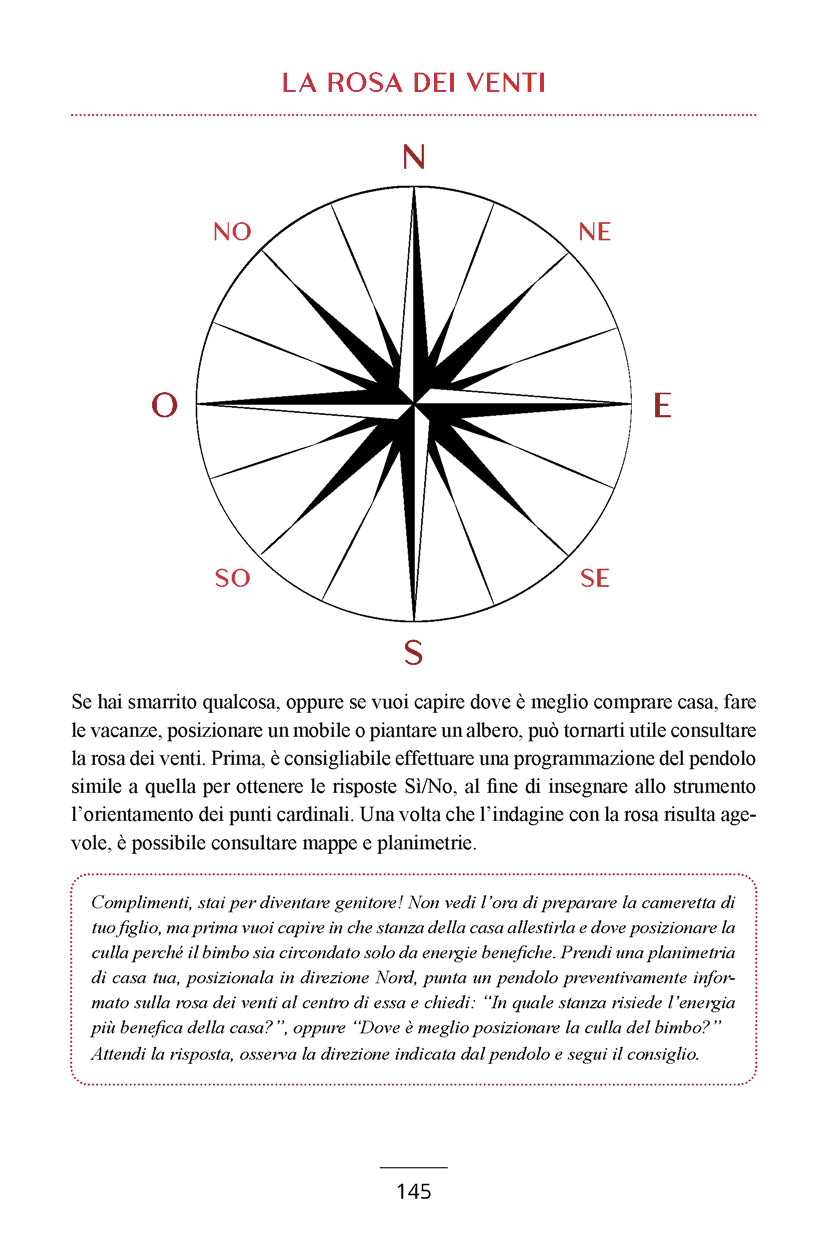 LA ROSA DEI VENTI

N

NO

NE

O

E

SO

SE

S

Se hai smarrito qualcosa, oppure se vuoi capire dove è meglio comprare casa, fare le vacanze, posizionare un mobile o piantare un albero, può tornarti utile consultare la rosa dei venti. Prima, è consigliabile effettuare una programmazione del pendolo simile a quella per ottenere le risposte Sì/No, al fine di insegnare allo strumento l'orientamento dei punti cardinali. Una volta che l'indagine con la rosa risulta agevole, è possibile consultare mappe e planimetrie.

Complimenti, stai per diventare genitore! Non vedi l'ora di preparare la cameretta di tuo figlio, ma prima vuoi capire in che stanza della casa allestirla e dove posizionare la culla perché il bimbo sia circondato solo da energie benefiche. Prendi una planimetria di casa tua, posizionala in direzione Nord, punta un pendolo preventivamente informato sulla rosa dei venti al centro di essa e chiedi: "In quale stanza risiede l'energia più benefica della casa?", oppure "Dove è meglio posizionare la culla del bimbo?" Attendi la risposta, osserva la direzione indicata dal pendolo e segui il consiglio.

145